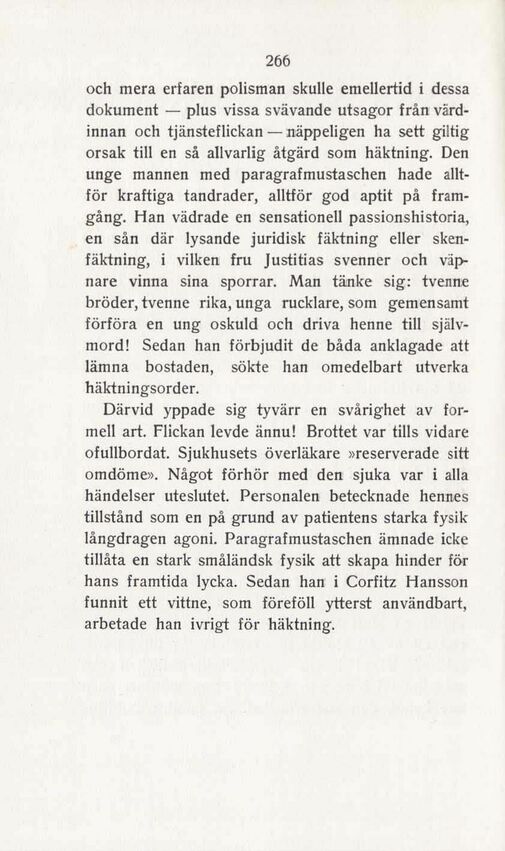 266

och mera erfaren polisman skulle emellertid i dessa dokument — plus vissa svävande utsagor från värdinnan och tjänsteflickan — näppeligen ha sett giltig orsak till en så allvarlig åtgärd som häktning. Den unge mannen med paragrafmustaschen hade alltför kraftiga tandrader, alltför god aptit på framgång. Han vädrade en sensationell passionshistoria, en sån där lysande juridisk fäktning eller skenfäktning, i vilken fru Justitias svenner och väpnare vinna sina sporrar. Man tänke sig: tvenne bröder, tvenne rika, unga rucklare, som gemensamt förföra en ung oskuld och driva henne till självmord! Sedan han förbjudit de båda anklagade att lämna bostaden, sökte han omedelbart utverka häktningsorder.

Därvid yppade sig tyvärr en svårighet av formell art. Flickan levde ännu! Brottet var tills vidare ofullbordat. Sjukhusets överläkare »reserverade sitt omdöme». Något förhör med den sjuka var i alla händelser uteslutet. Personalen betecknade hennes tillstånd som en på grund av patientens starka fysik långdragen agoni. Paragrafmustaschen ämnade icke tillåta en stark småländsk fysik att skapa hinder för hans framtida lycka. Sedan han i Corfitz Hansson funnit ett vittne, som föreföll ytterst användbart, arbetade han ivrigt för häktning.